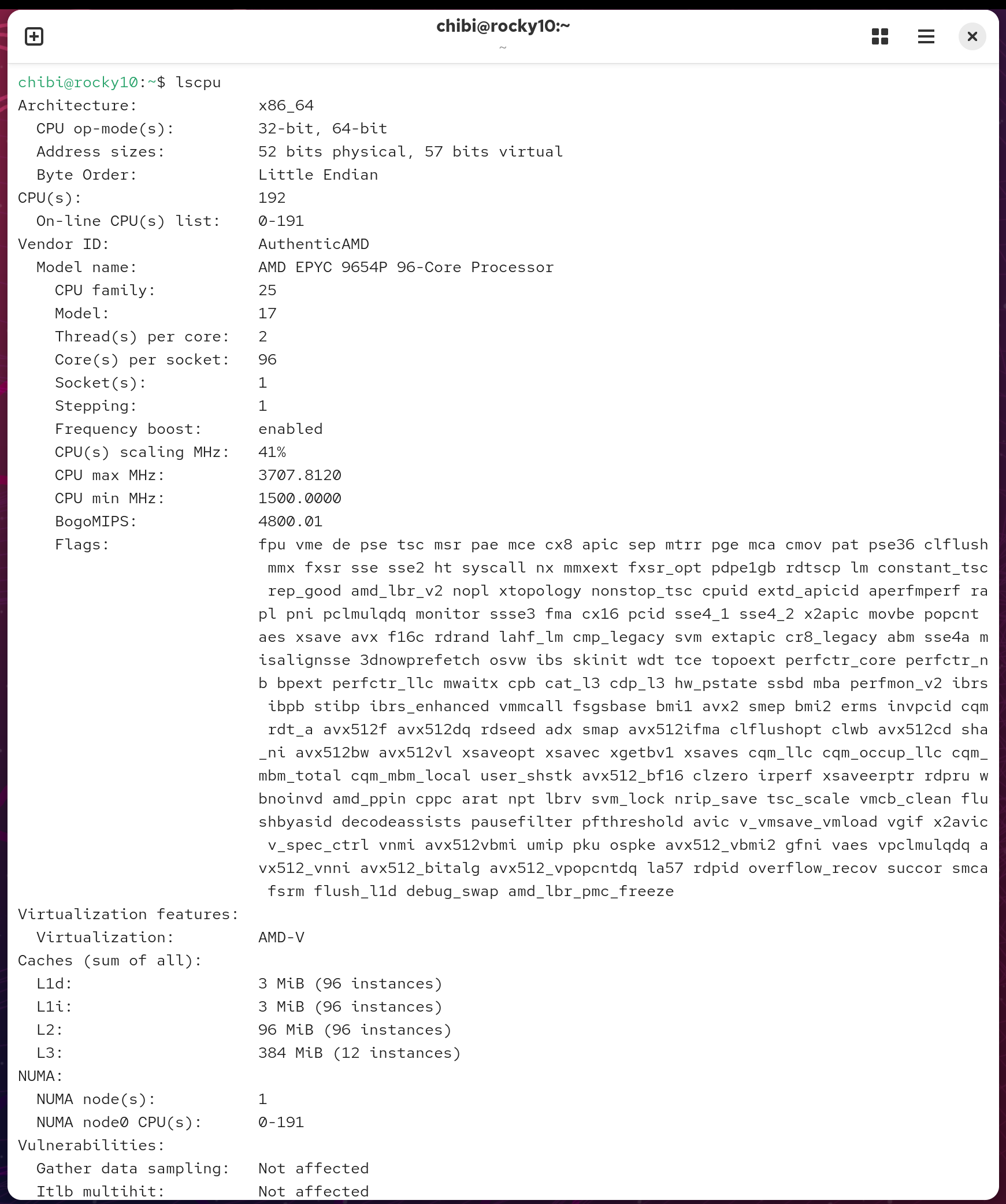 chibi@rocky10:~
~

chibi@rocky10:~$ lscpu
Architecture: x86_64
CPU op-mode(s): 32-bit, 64-bit
Address sizes: 52 bits physical, 57 bits virtual
Byte Order: Little Endian
CPU(s): 192
On-line CPU(s) list: 0-191
Vendor ID: AuthenticAMD
Model name: AMD EPYC 9654P 96-Core Processor
CPU family: 25
Model: 17
Thread(s) per core: 2
Core(s) per socket: 96
Socket(s): 1
Stepping: 1
Frequency boost: enabled
CPU(s) scaling MHz: 41%
CPU max MHz: 3707.8120
CPU min MHz: 1500.0000
BogoMIPS: 4800.01
Flags: fpu vme de pse tsc msr pae mce cx8 apic sep mtrr pge mca cmov pat pse36 clflush mmx fxsr sse sse2 ht syscall nx mmxext fxsr_opt pdpe1gb rdtscp lm constant_tsc rep_good amd_lbr_v2 nopl xtopology nonstop_tsc cpuid extd_apicid aperfmperf rapl pni pclmulqdq monitor ssse3 fma cx16 pcid sse4_1 sse4_2 x2apic movbe popcnt aes xsave avx f16c rdrand lahf_lm cmp_legacy svm extapic cr8_legacy abm sse4a misalignsse 3dnowprefetch osvw ibs skinit wdt tce topoext perfctr_core perfctr_nb bpext perfctr_llc mwaitx cpb cat_l3 cdp_l3 hw_pstate ssbd mba perfmon_v2 ibrs ibpb stibp ibrs_enhanced vmmcall fsgsbase bmi1 avx2 smep bmi2 erms invpcid cqm rdt_a avx512f avx512dq rdseed adx smap avx512ifma clflushopt clwb avx512cd sha_ni avx512bw avx512vl xsaveopt xsavec xgetbv1 xsaves cqm_llc cqm_occup_llc cqm_mbm_total cqm_mbm_local user_shstk avx512_bf16 clzero irperf xsaveerptr rdpru wbnoinvd amd_ppin cppc arat npt lbrv svm_lock nrip_save tsc_scale vmcb_clean flushbyasid decodeassists pausefilter pfthreshold avic v_vmsave_vmload vgif x2avic v_spec_ctrl vnmi avx512vbmi umip pku ospke avx512_vbmi2 gfni vaes vpclmulqdq avx512_vnni avx512_bitalg avx512_vpopcntdq la57 rdpid overflow_recov succor smca fsrm flush_l1d debug_swap amd_lbr_pmc_freeze
Virtualization features:
Virtualization: AMD-V
Caches (sum of all):
L1d: 3 MiB (96 instances)
L1i: 3 MiB (96 instances)
L2: 96 MiB (96 instances)
L3: 384 MiB (12 instances)
NUMA:
NUMA node(s): 1
NUMA node0 CPU(s): 0-191
Vulnerabilities:
Gather data sampling: Not affected
Itlb multihit: Not affected